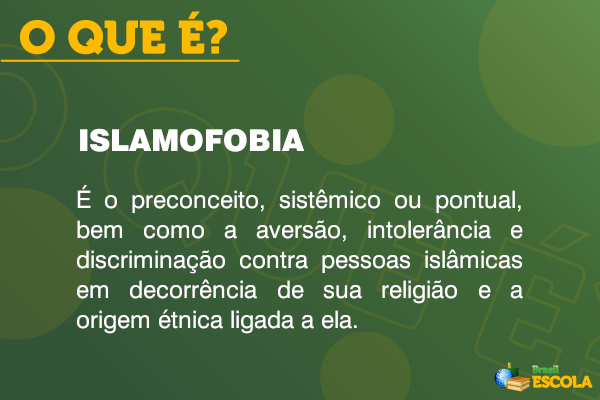 O QUE É?

ISLAMOFOBIA

É o preconceito, sistêmico ou pontual, bem como a aversão, intolerância e discriminação contra pessoas islâmicas em decorrência de sua religião e a origem étnica ligada a ela.

Brasil ESCOLA